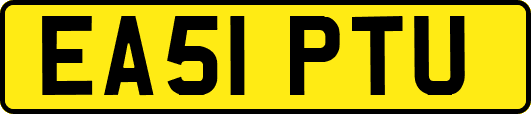 EA51 PTU